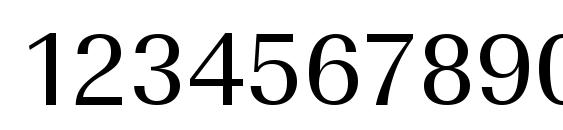 1234567890